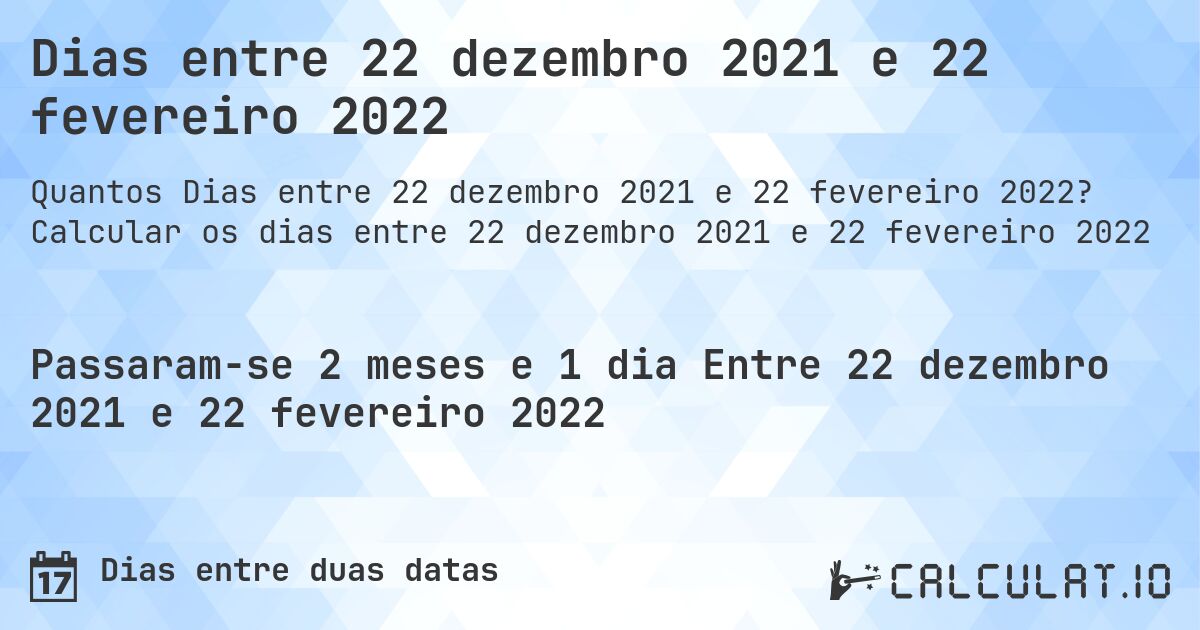 Dias entre 22 dezembro 2021 e 22 fevereiro 2022

Quantos Dias entre 22 dezembro 2021 e 22 fevereiro 2022? Calcular os dias entre 22 dezembro 2021 e 22 fevereiro 2022

Passaram-se 2 meses e 1 dia Entre 22 dezembro 2021 e 22 fevereiro 2022

17

Dias entre duas datas

CALCULAT.IO